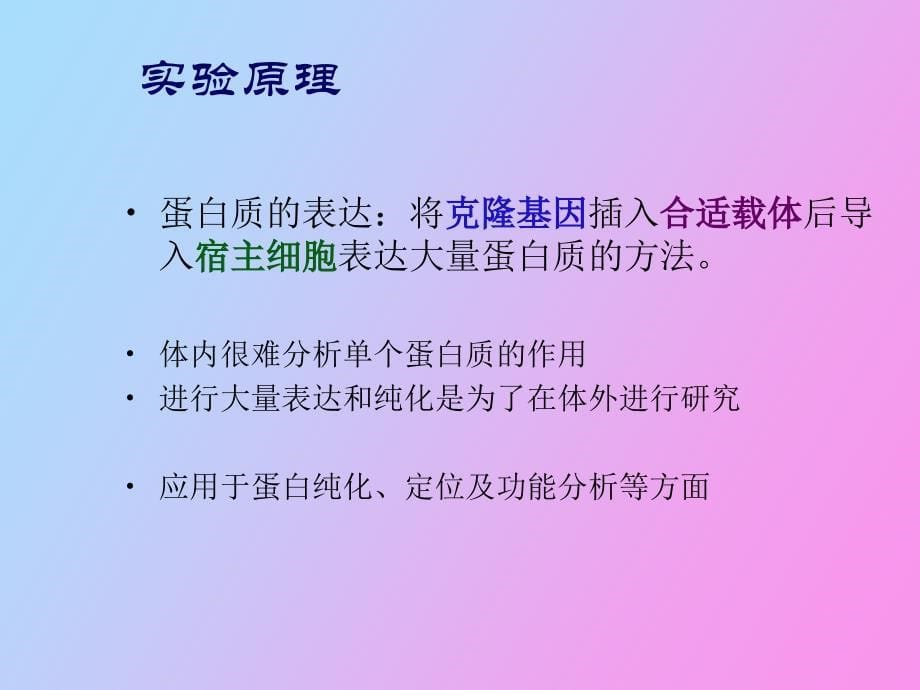 实验原理

• 蛋白质的表达：将克隆基因插入合适载体后导入宿主细胞表达大量蛋白质的方法。

• 体内很难分析单个蛋白质的作用
• 进行大量表达和纯化是为了在体外进行研究

• 应用于蛋白纯化、定位及功能分析等方面